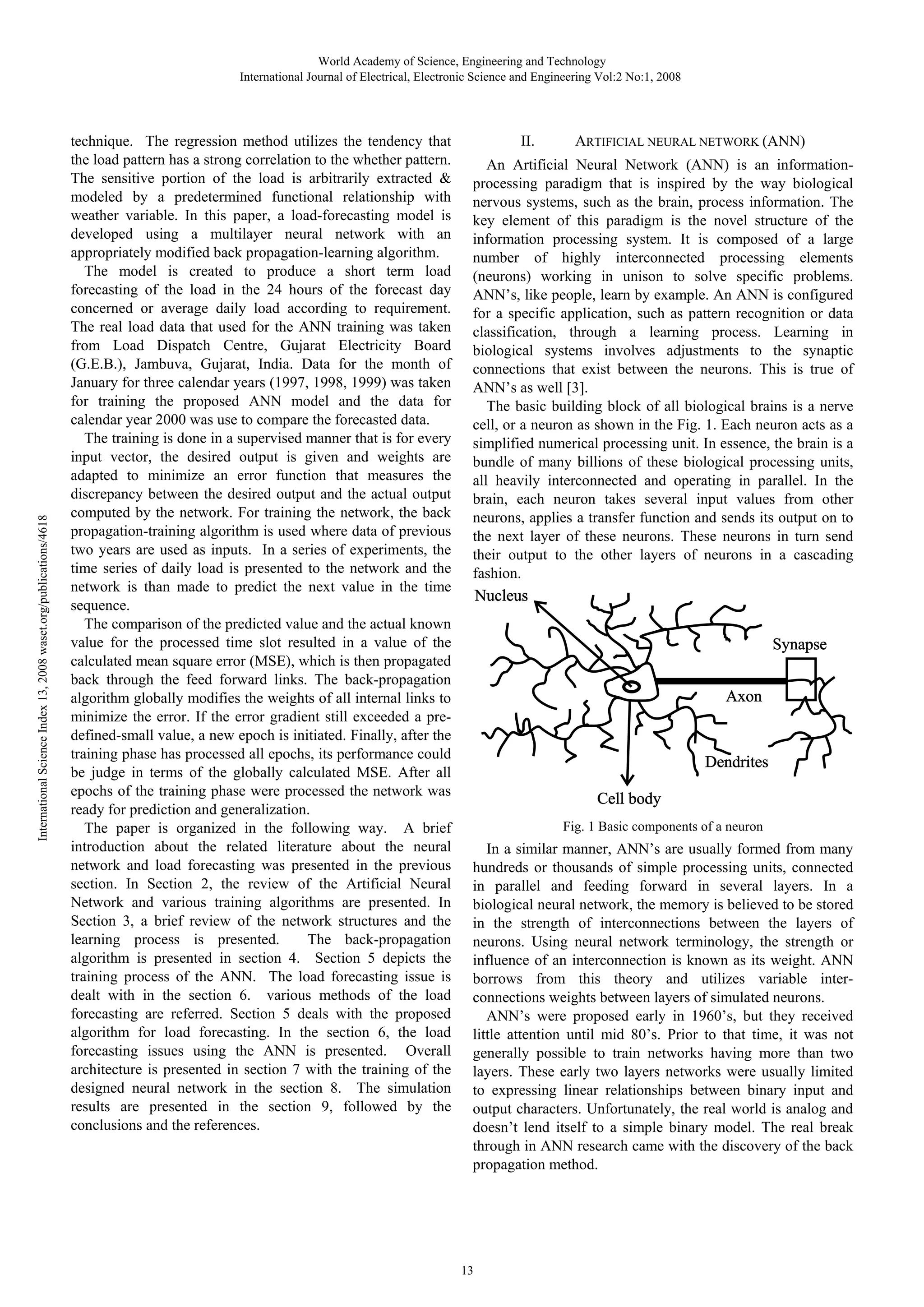 World Academy of Science, Engineering and Technology
International Journal of Electrical, Electronic Science and Engineering Vol:2 No:1, 2008

International Science Index 13, 2008 waset.org/publications/4618

technique. The regression method utilizes the tendency that the load pattern has a strong correlation to the whether pattern. The sensitive portion of the load is arbitrarily extracted & modeled by a predetermined functional relationship with weather variable. In this paper, a load-forecasting model is developed using a multilayer neural network with an appropriately modified back propagation-learning algorithm.

The model is created to produce a short term load forecasting of the load in the 24 hours of the forecast day concerned or average daily load according to requirement. The real load data that used for the ANN training was taken from Load Dispatch Centre, Gujarat Electricity Board (G.E.B.), Jambuva, Gujarat, India. Data for the month of January for three calendar years (1997, 1998, 1999) was taken for training the proposed ANN model and the data for calendar year 2000 was use to compare the forecasted data.

The training is done in a supervised manner that is for every input vector, the desired output is given and weights are adapted to minimize an error function that measures the discrepancy between the desired output and the actual output computed by the network. For training the network, the back propagation-training algorithm is used where data of previous two years are used as inputs. In a series of experiments, the time series of daily load is presented to the network and the network is than made to predict the next value in the time sequence.

The comparison of the predicted value and the actual known value for the processed time slot resulted in a value of the calculated mean square error (MSE), which is then propagated back through the feed forward links. The back-propagation algorithm globally modifies the weights of all internal links to minimize the error. If the error gradient still exceeded a pre-defined-small value, a new epoch is initiated. Finally, after the training phase has processed all epochs, its performance could be judge in terms of the globally calculated MSE. After all epochs of the training phase were processed the network was ready for prediction and generalization.

The paper is organized in the following way. A brief introduction about the related literature about the neural network and load forecasting was presented in the previous section. In Section 2, the review of the Artificial Neural Network and various training algorithms are presented. In Section 3, a brief review of the network structures and the learning process is presented. The back-propagation algorithm is presented in section 4. Section 5 depicts the training process of the ANN. The load forecasting issue is dealt with in the section 6. various methods of the load forecasting are referred. Section 5 deals with the proposed algorithm for load forecasting. In the section 6, the load forecasting issues using the ANN is presented. Overall architecture is presented in section 7 with the training of the designed neural network in the section 8. The simulation results are presented in the section 9, followed by the conclusions and the references.

II. ARTIFICIAL NEURAL NETWORK (ANN)

An Artificial Neural Network (ANN) is an information-processing paradigm that is inspired by the way biological nervous systems, such as the brain, process information. The key element of this paradigm is the novel structure of the information processing system. It is composed of a large number of highly interconnected processing elements (neurons) working in unison to solve specific problems. ANN's, like people, learn by example. An ANN is configured for a specific application, such as pattern recognition or data classification, through a learning process. Learning in biological systems involves adjustments to the synaptic connections that exist between the neurons. This is true of ANN's as well [3].

The basic building block of all biological brains is a nerve cell, or a neuron as shown in the Fig. 1. Each neuron acts as a simplified numerical processing unit. In essence, the brain is a bundle of many billions of these biological processing units, all heavily interconnected and operating in parallel. In the brain, each neuron takes several input values from other neurons, applies a transfer function and sends its output on to the next layer of these neurons. These neurons in turn send their output to the other layers of neurons in a cascading fashion.

Nucleus
Synapse
Axon
Dendrites
Cell body

Fig. 1 Basic components of a neuron

In a similar manner, ANN's are usually formed from many hundreds or thousands of simple processing units, connected in parallel and feeding forward in several layers. In a biological neural network, the memory is believed to be stored in the strength of interconnections between the layers of neurons. Using neural network terminology, the strength or influence of an interconnection is known as its weight. ANN borrows from this theory and utilizes variable inter-connections weights between layers of simulated neurons.

ANN's were proposed early in 1960's, but they received little attention until mid 80's. Prior to that time, it was not generally possible to train networks having more than two layers. These early two layers networks were usually limited to expressing linear relationships between binary input and output characters. Unfortunately, the real world is analog and doesn't lend itself to a simple binary model. The real break through in ANN research came with the discovery of the back propagation method.

13